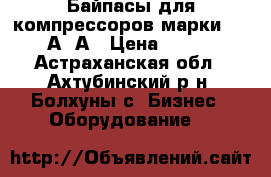 Байпасы для компрессоров марки А А Цена Астраханская обл Ахтубинский р н Болхуны с Бизнес Оборудование

http://Объявлений.сайт